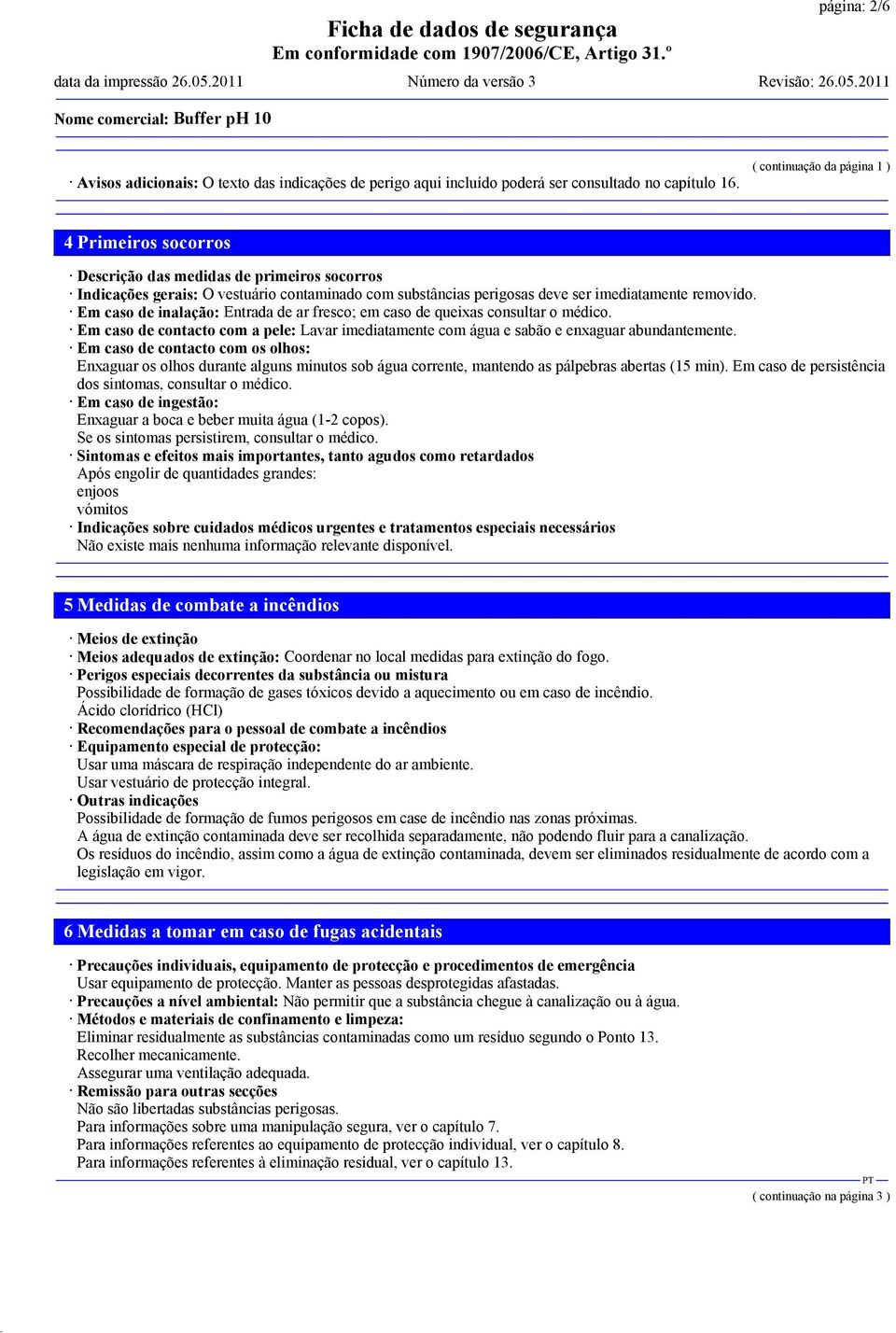 página: 2/6

Ficha de dados de segurança
Em conformidade com 1907/2006/CE, Artigo 31.º

data da impressão 26.05.2011 Número da versão 3 Revisão: 26.05.2011

Nome comercial: Buffer pH 10

( continuação da página 1 )

· Avisos adicionais: O texto das indicações de perigo aqui incluído poderá ser consultado no capítulo 16.

4 Primeiros socorros

· Descrição das medidas de primeiros socorros
· Indicações gerais: O vestuário contaminado com substâncias perigosas deve ser imediatamente removido.
· Em caso de inalação: Entrada de ar fresco; em caso de queixas consultar o médico.
· Em caso de contacto com a pele: Lavar imediatamente com água e sabão e enxaguar abundantemente.
· Em caso de contacto com os olhos:
Enxaguar os olhos durante alguns minutos sob água corrente, mantendo as pálpebras abertas (15 min). Em caso de persistência dos sintomas, consultar o médico.
· Em caso de ingestão:
Enxaguar a boca e beber muita água (1-2 copos).
Se os sintomas persistirem, consultar o médico.
· Sintomas e efeitos mais importantes, tanto agudos como retardados
Após engolir de quantidades grandes:
enjoos
vómitos
· Indicações sobre cuidados médicos urgentes e tratamentos especiais necessários
Não existe mais nenhuma informação relevante disponível.

5 Medidas de combate a incêndios

· Meios de extinção
· Meios adequados de extinção: Coordenar no local medidas para extinção do fogo.
· Perigos especiais decorrentes da substância ou mistura
Possibilidade de formação de gases tóxicos devido a aquecimento ou em caso de incêndio.
Ácido clorídrico (HCl)
· Recomendações para o pessoal de combate a incêndios
· Equipamento especial de protecção:
Usar uma máscara de respiração independente do ar ambiente.
Usar vestuário de protecção integral.
· Outras indicações
Possibilidade de formação de fumos perigosos em case de incêndio nas zonas próximas.
A água de extinção contaminada deve ser recolhida separadamente, não podendo fluir para a canalização.
Os resíduos do incêndio, assim como a água de extinção contaminada, devem ser eliminados residualmente de acordo com a legislação em vigor.

6 Medidas a tomar em caso de fugas acidentais

· Precauções individuais, equipamento de protecção e procedimentos de emergência
Usar equipamento de protecção. Manter as pessoas desprotegidas afastadas.
· Precauções a nível ambiental: Não permitir que a substância chegue à canalização ou à água.
· Métodos e materiais de confinamento e limpeza:
Eliminar residualmente as substâncias contaminadas como um resíduo segundo o Ponto 13.
Recolher mecanicamente.
Assegurar uma ventilação adequada.
· Remissão para outras secções
Não são libertadas substâncias perigosas.
Para informações sobre uma manipulação segura, ver o capítulo 7.
Para informações referentes ao equipamento de protecção individual, ver o capítulo 8.
Para informações referentes à eliminação residual, ver o capítulo 13.

PT

( continuação na página 3 )